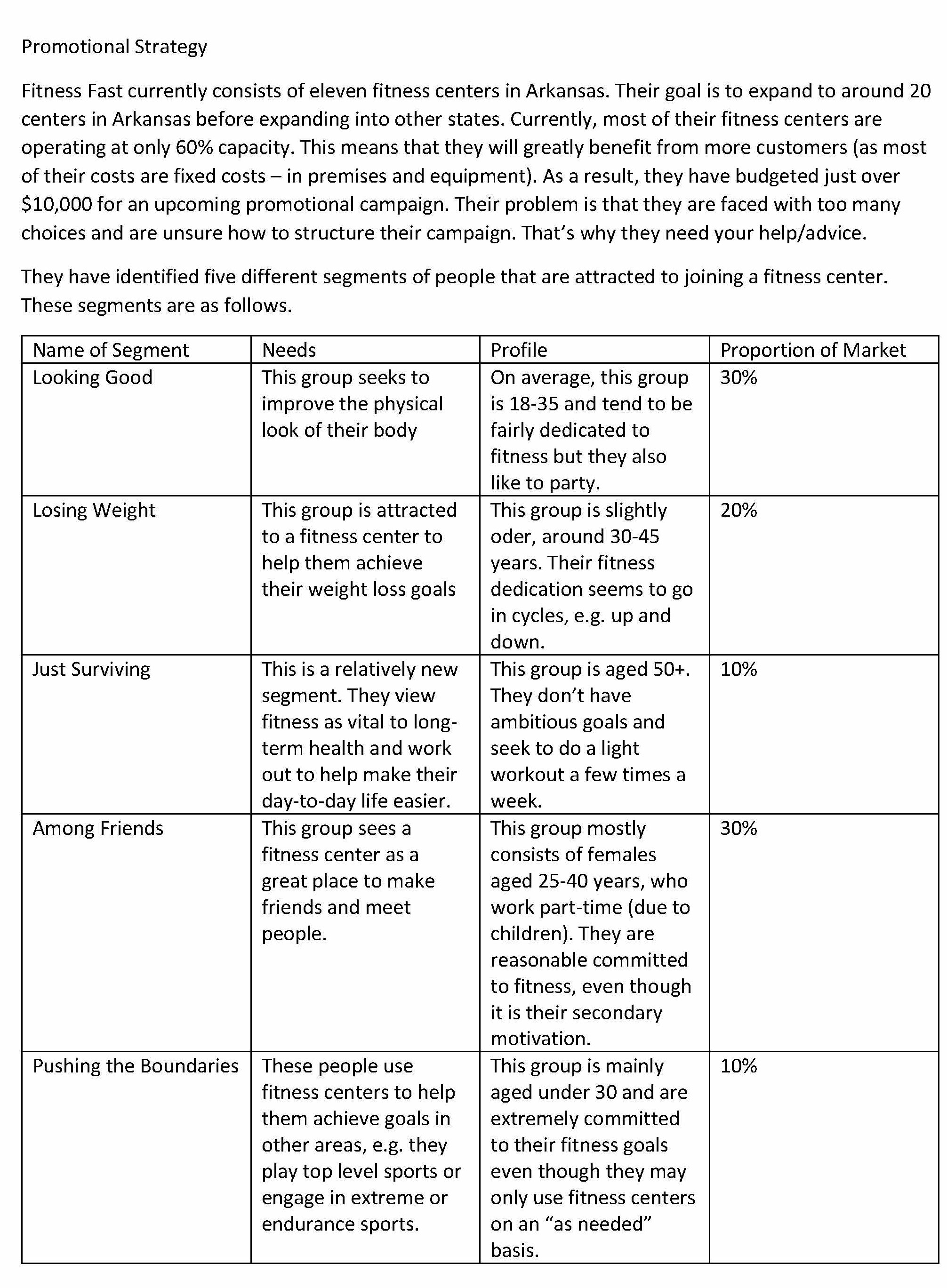 Promotional Strategy

Fitness Fast currently consists of eleven fitness centers in Arkansas. Their goal is to expand to around 20 centers in Arkansas before expanding into other states. Currently, most of their fitness centers are operating at only 60% capacity. This means that they will greatly benefit from more customers (as most of their costs are fixed costs – in premises and equipment). As a result, they have budgeted just over $10,000 for an upcoming promotional campaign. Their problem is that they are faced with too many choices and are unsure how to structure their campaign. That's why they need your help/advice.

They have identified five different segments of people that are attracted to joining a fitness center. These segments are as follows.

| Name of Segment | Needs | Profile | Proportion of Market |
|---|---|---|---|
| Looking Good | This group seeks to improve the physical look of their body | On average, this group is 18-35 and tend to be fairly dedicated to fitness but they also like to party. | 30% |
| Losing Weight | This group is attracted to a fitness center to help them achieve their weight loss goals | This group is slightly oder, around 30-45 years. Their fitness dedication seems to go in cycles, e.g. up and down. | 20% |
| Just Surviving | This is a relatively new segment. They view fitness as vital to long-term health and work out to help make their day-to-day life easier. | This group is aged 50+. They don't have ambitious goals and seek to do a light workout a few times a week. | 10% |
| Among Friends | This group sees a fitness center as a great place to make friends and meet people. | This group mostly consists of females aged 25-40 years, who work part-time (due to children). They are reasonable committed to fitness, even though it is their secondary motivation. | 30% |
| Pushing the Boundaries | These people use fitness centers to help them achieve goals in other areas, e.g. they play top level sports or engage in extreme or endurance sports. | This group is mainly aged under 30 and are extremely committed to their fitness goals even though they may only use fitness centers on an "as needed" basis. | 10% |